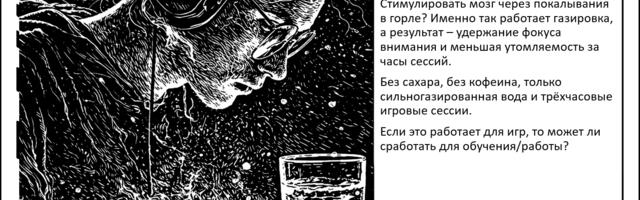 Стимулировать мозг через покалывания в горле? Именно так работает газировка, а результат – удержание фокуса внимания и меньшая утомляемость за часы сессий.

Без сахара, без кофеина, только сильногазированная вода и трёхчасовые игровые сессии.

Если это работает для игр, то может ли сработать для обучения/работы?